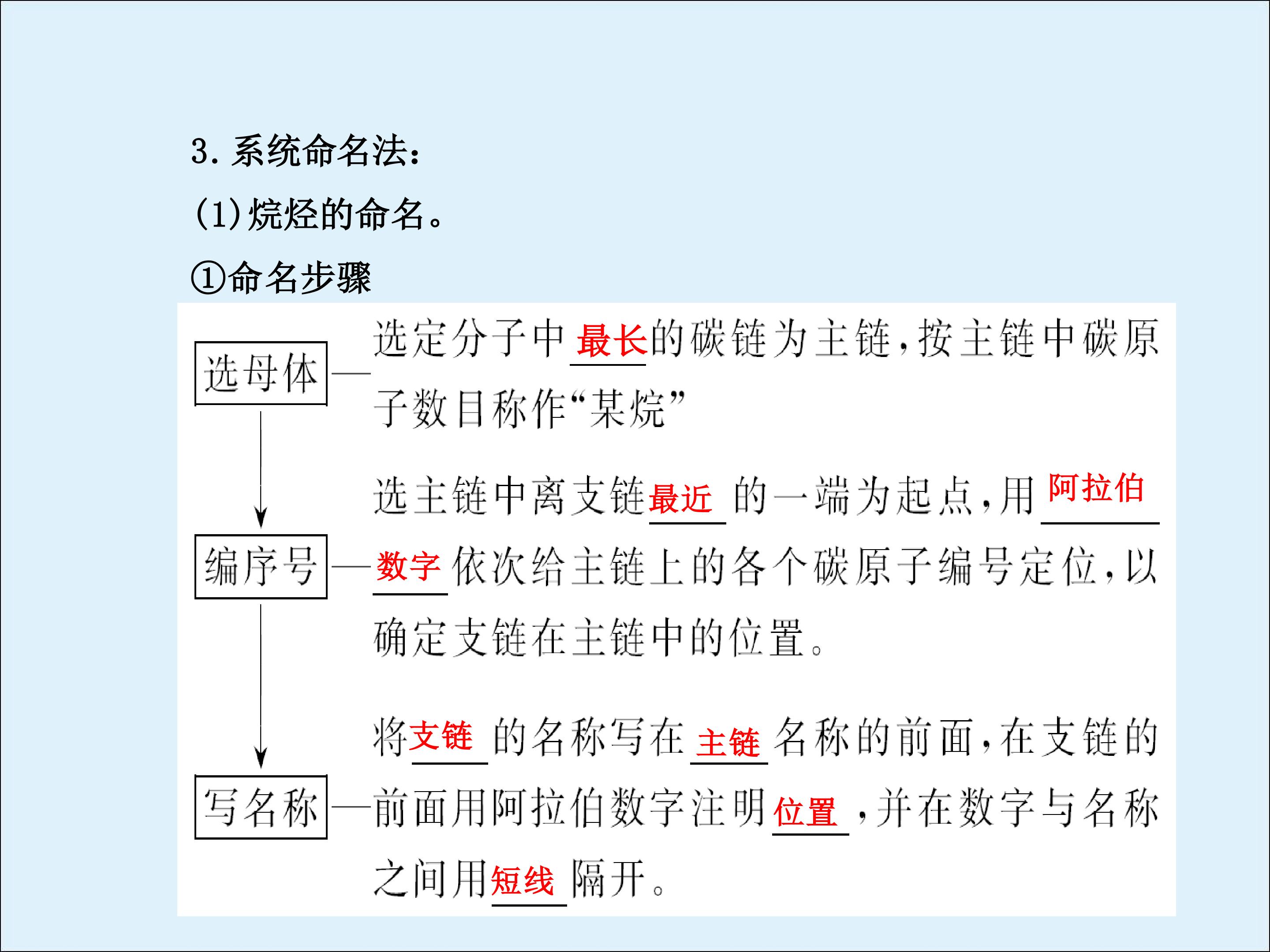 3.系统命名法:

(1)烷烃的命名。

①命名步骤

选母体

选定分子中最长的碳链为主链,按主链中碳原子数目称作“某烷”

编序号

选主链中离支链最近的一端为起点,用阿拉伯数字依次给主链上的各个碳原子编号定位,以确定支链在主链中的位置。

写名称

将支链的名称写在主链名称的前面,在支链的前面用阿拉伯数字注明位置,并在数字与名称之间用短线隔开。